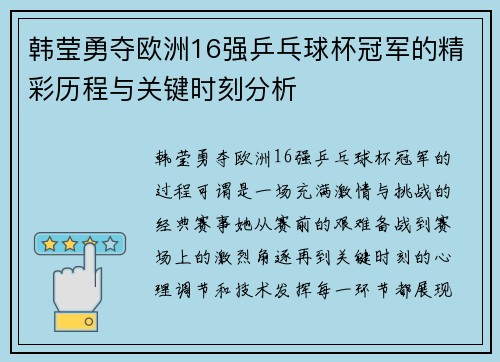 韩莹勇夺欧洲16强乒乓球杯冠军的精彩历程与关键时刻分析

韩莹勇夺欧洲16强乒乓球杯冠军的过程可谓是一场充满激情与挑战的经典赛事她从赛前的艰难备战到赛场上的激烈角逐再到关键时刻的心理调节和技术发挥每一环节都展现